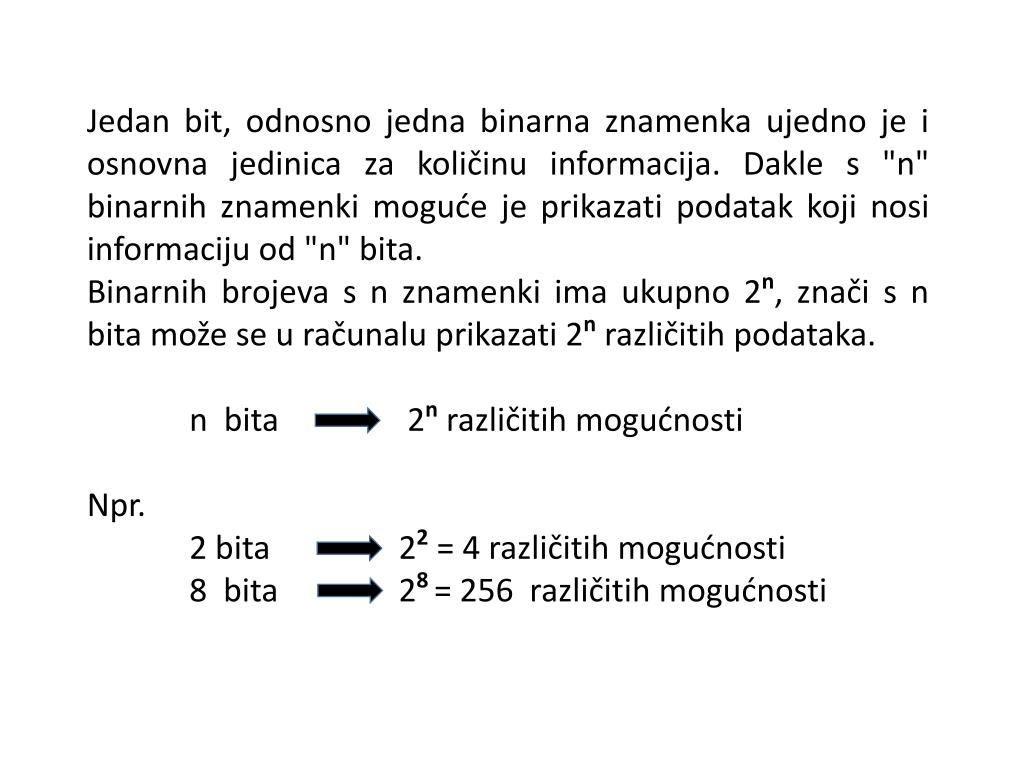 Jedan bit, odnosno jedna binarna znamenka ujedno je i osnovna jedinica za količinu informacija. Dakle s "n" binarnih znamenki moguće je prikazati podatak koji nosi informaciju od "n" bita.
Binarnih brojeva s n znamenki ima ukupno $2^n$, znači s n bita može se u računalu prikazati $2^n$ različitih podataka.

n bita $\rightarrow$ $2^n$ različitih mogućnosti

Npr.
2 bita $\rightarrow$ $2^2$ = 4 različitih mogućnosti
8 bita $\rightarrow$ $2^8$ = 256 različitih mogućnosti